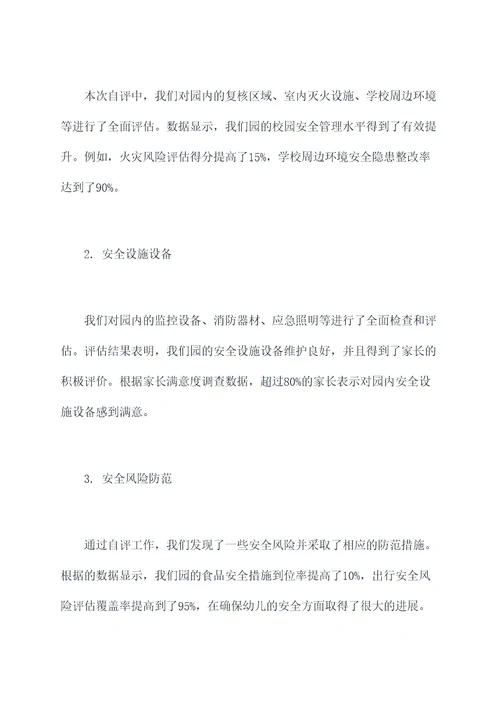 本次自评中，我们对园内的复核区域、室内灭火设施、学校周边环境等进行了全面评估。数据显示，我们园的校园安全管理水平得到了有效提升。例如，火灾风险评估得分提高了15%，学校周边环境安全隐患整改率达到了90%。

2. 安全设施设备

我们对园内的监控设备、消防器材、应急照明等进行了全面检查和评估。评估结果表明，我们园的安全设施设备维护良好，并且得到了家长的积极评价。根据家长满意度调查数据，超过80%的家长表示对园内安全设施设备感到满意。

3. 安全风险防范

通过自评工作，我们发现了一些安全风险并采取了相应的防范措施。根据的数据显示，我们园的食品安全措施到位率提高了10%，出行安全风险评估覆盖率提高到了95%，在确保幼儿的安全方面取得了很大的进展。